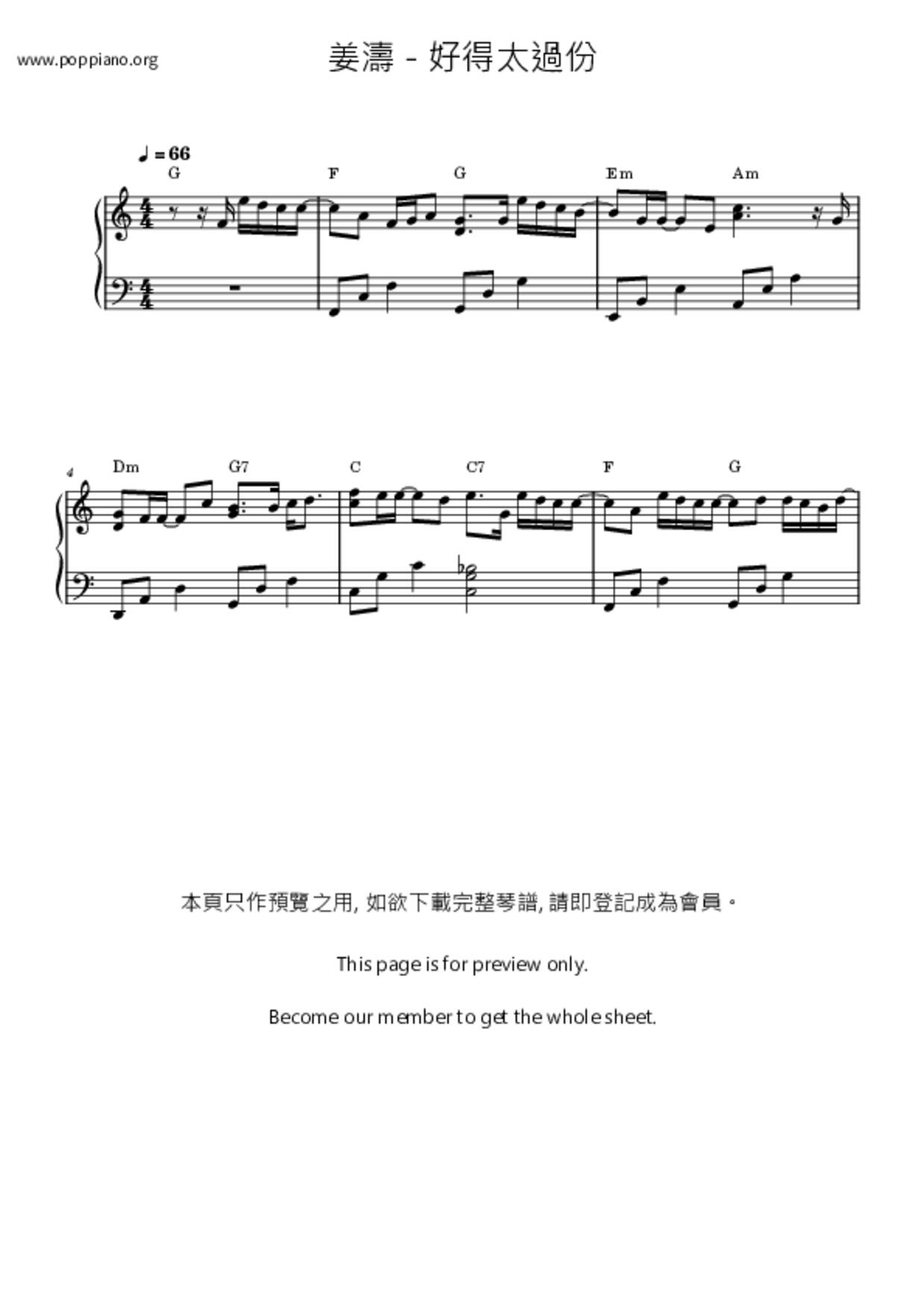 www.poppiano.org

姜濤 - 好得太過份

♩ = 66

G F G Em Am

4

Dm G7 C C7 F G

本頁只作預覽之用, 如欲下載完整琴譜, 請即登記成為會員。

This page is for preview only.

Become our member to get the whole sheet.